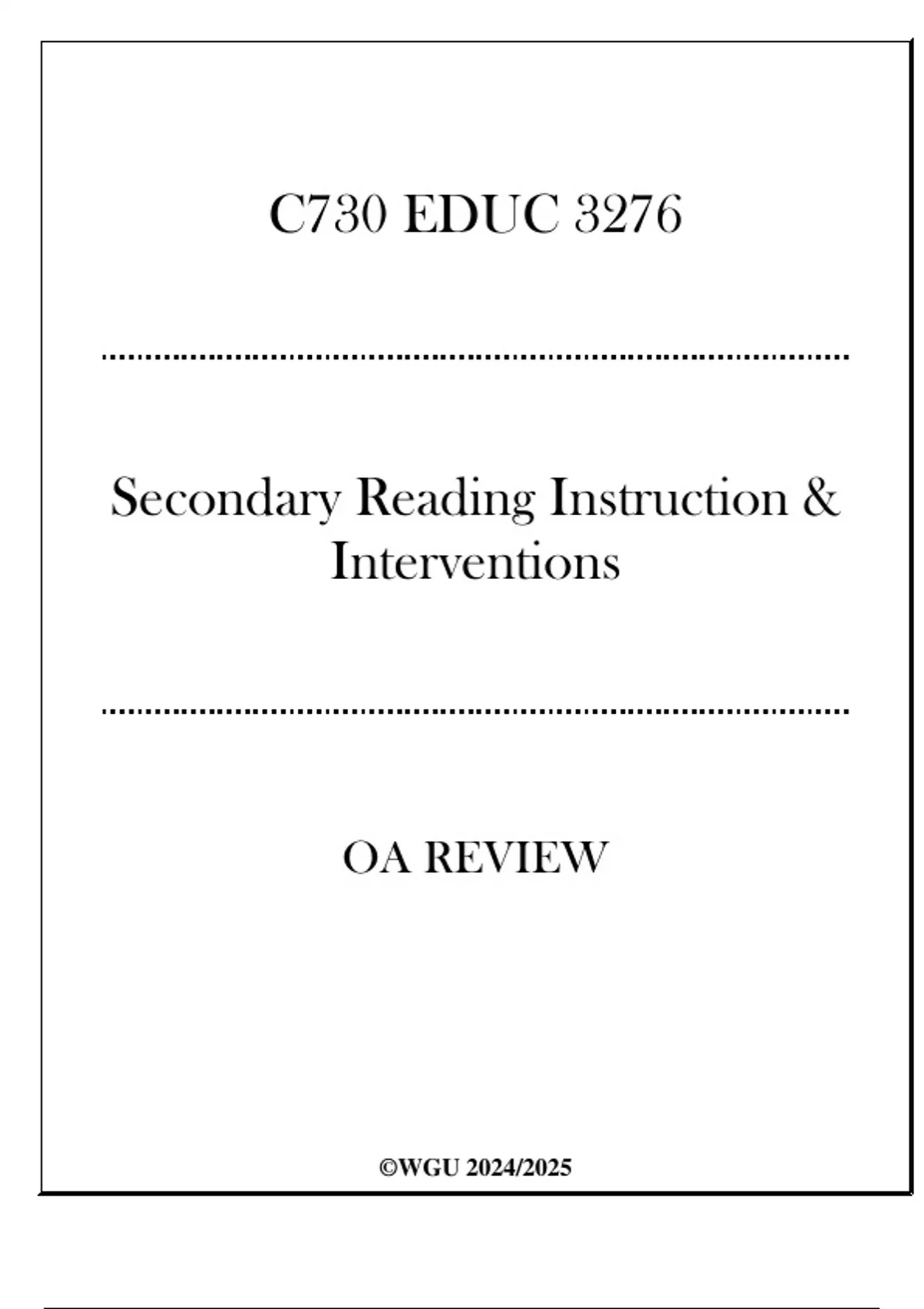 C730 EDUC 3276

Secondary Reading Instruction & Interventions

OA REVIEW

©WGU 2024/2025